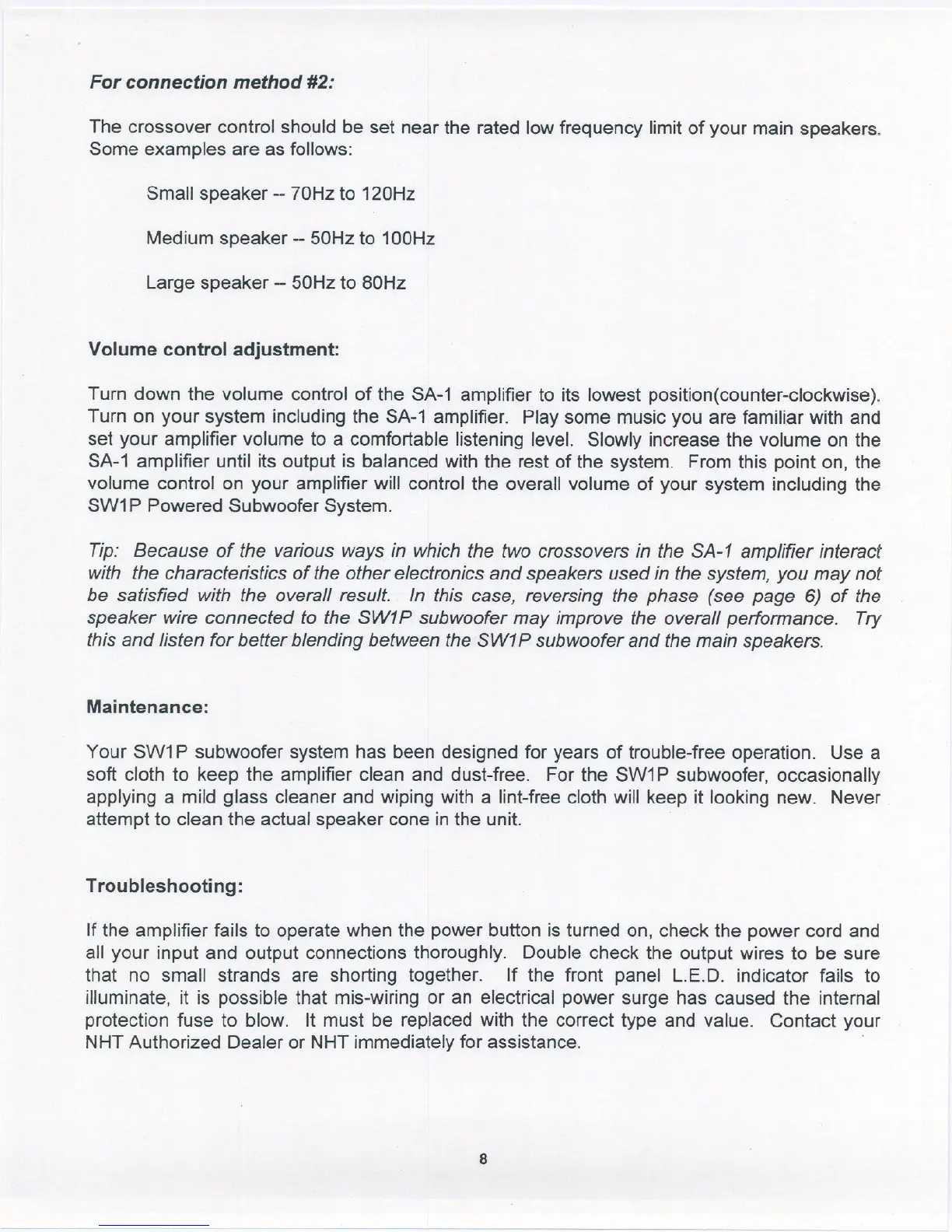 For connection method #2:

The crossover control should be set near the rated low frequency limit of your main speakers. Some examples are as follows:

Small speaker -- 70Hz to 120Hz

Medium speaker -- 50Hz to 100Hz

Large speaker -- 50Hz to 80Hz

Volume control adjustment:

Turn down the volume control of the SA-1 amplifier to its lowest position(counter-clockwise). Turn on your system including the SA-1 amplifier. Play some music you are familiar with and set your amplifier volume to a comfortable listening level. Slowly increase the volume on the SA-1 amplifier until its output is balanced with the rest of the system. From this point on, the volume control on your amplifier will control the overall volume of your system including the SW1P Powered Subwoofer System.

Tip: Because of the various ways in which the two crossovers in the SA-1 amplifier interact with the characteristics of the other electronics and speakers used in the system, you may not be satisfied with the overall result. In this case, reversing the phase (see page 6) of the speaker wire connected to the SW1P subwoofer may improve the overall performance. Try this and listen for better blending between the SW1P subwoofer and the main speakers.

Maintenance:

Your SW1P subwoofer system has been designed for years of trouble-free operation. Use a soft cloth to keep the amplifier clean and dust-free. For the SW1P subwoofer, occasionally applying a mild glass cleaner and wiping with a lint-free cloth will keep it looking new. Never attempt to clean the actual speaker cone in the unit.

Troubleshooting:

If the amplifier fails to operate when the power button is turned on, check the power cord and all your input and output connections thoroughly. Double check the output wires to be sure that no small strands are shorting together. If the front panel L.E.D. indicator fails to illuminate, it is possible that mis-wiring or an electrical power surge has caused the internal protection fuse to blow. It must be replaced with the correct type and value. Contact your NHT Authorized Dealer or NHT immediately for assistance.

8